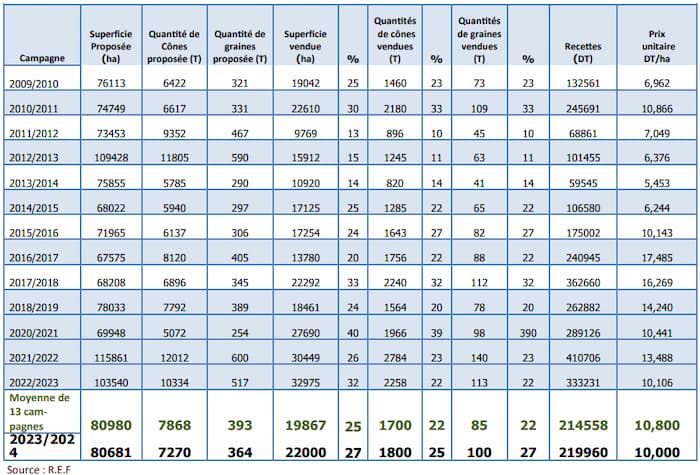 | Campagne | Superficie Proposée (ha) | Quantité de Cônes proposée (T) | Quantité de graines proposée (T) | Superficie vendue (ha) | % | Quantités de cônes vendues (T) | % | Quantités de graines vendues (T) | % | Recettes (DT) | Prix unitaire DT/ha |
|---|---|---|---|---|---|---|---|---|---|---|---|
| 2009/2010 | 76113 | 6422 | 321 | 19042 | 25 | 1460 | 23 | 73 | 23 | 132561 | 6,962 |
| 2010/2011 | 74749 | 6617 | 331 | 22610 | 30 | 2180 | 33 | 109 | 33 | 245691 | 10,866 |
| 2011/2012 | 73453 | 9352 | 467 | 9769 | 13 | 896 | 10 | 45 | 10 | 68861 | 7,049 |
| 2012/2013 | 109428 | 11805 | 590 | 15912 | 15 | 1245 | 11 | 63 | 11 | 101455 | 6,376 |
| 2013/2014 | 75855 | 5785 | 290 | 10920 | 14 | 820 | 14 | 41 | 14 | 59545 | 5,453 |
| 2014/2015 | 68022 | 5940 | 297 | 17125 | 25 | 1285 | 22 | 65 | 22 | 106580 | 6,244 |
| 2015/2016 | 71965 | 6137 | 306 | 17254 | 24 | 1643 | 27 | 82 | 27 | 175002 | 10,143 |
| 2016/2017 | 67575 | 8120 | 405 | 13780 | 20 | 1756 | 22 | 88 | 22 | 240945 | 17,485 |
| 2017/2018 | 68208 | 6896 | 345 | 22292 | 33 | 2240 | 32 | 112 | 32 | 362660 | 16,269 |
| 2018/2019 | 78033 | 7792 | 389 | 18461 | 24 | 1564 | 20 | 78 | 20 | 262882 | 14,240 |
| 2020/2021 | 69948 | 5072 | 254 | 27690 | 40 | 1966 | 39 | 98 | 390 | 289126 | 10,441 |
| 2021/2022 | 115861 | 12012 | 600 | 30449 | 26 | 2784 | 23 | 140 | 23 | 410706 | 13,488 |
| 2022/2023 | 103540 | 10334 | 517 | 32975 | 32 | 2258 | 22 | 113 | 22 | 333231 | 10,106 |
| Moyenne de 13 campagnes | 80980 | 7868 | 393 | 19867 | 25 | 1700 | 22 | 85 | 22 | 214558 | 10,800 |
| 2023/2024 | 80681 | 7270 | 364 | 22000 | 27 | 1800 | 25 | 100 | 27 | 219960 | 10,000 |

Source : R.E.F